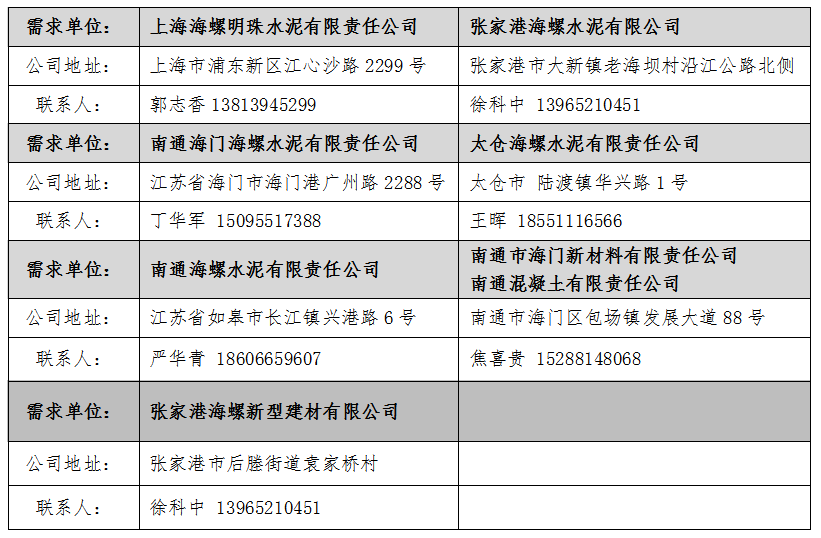 | 需求单位： | 上海海螺明珠水泥有限责任公司 | 张家港海螺水泥有限公司 |
|---|---|---|
| 公司地址： | 上海市浦东新区江心沙路 2299 号 | 张家港市大新镇老海坝村沿江公路北侧 |
| 联系人： | 郭志香 13813945299 | 徐科中 13965210451 |
| 需求单位： | 南通海门海螺水泥有限责任公司 | 太仓海螺水泥有限责任公司 |
| 公司地址： | 江苏省海门市海门港广州路 2288 号 | 太仓市 陆渡镇华兴路 1 号 |
| 联系人： | 丁华军 15095517388 | 王晖 18551116566 |
| 需求单位： | 南通海螺水泥有限责任公司 | 南通市海门新材料有限责任公司 南通混凝土有限责任公司 |
| 公司地址： | 江苏省如皋市长江镇兴港路 6 号 | 南通市海门区包场镇发展大道 88 号 |
| 联系人： | 严华青 18606659607 | 焦喜贵 15288148068 |
| 需求单位： | 张家港海螺新型建材有限公司 | |
| 公司地址： | 张家港市后塍街道袁家桥村 | |
| 联系人： | 徐科中 13965210451 | |